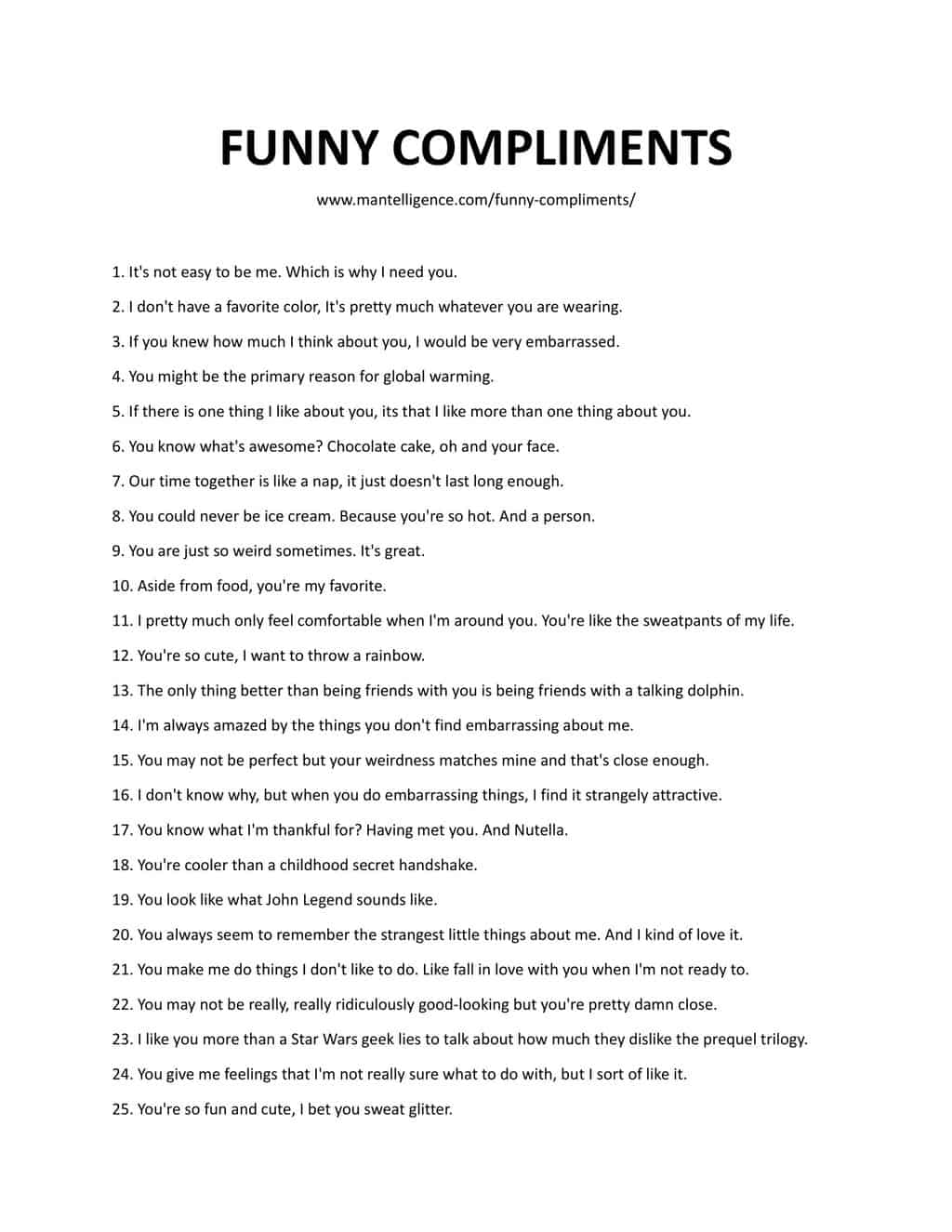 FUNNY COMPLIMENTS

www.mantelligence.com/funny-compliments/

1. It's not easy to be me. Which is why I need you.

2. I don't have a favorite color, It's pretty much whatever you are wearing.

3. If you knew how much I think about you, I would be very embarrassed.

4. You might be the primary reason for global warming.

5. If there is one thing I like about you, its that I like more than one thing about you.

6. You know what's awesome? Chocolate cake, oh and your face.

7. Our time together is like a nap, it just doesn't last long enough.

8. You could never be ice cream. Because you're so hot. And a person.

9. You are just so weird sometimes. It's great.

10. Aside from food, you're my favorite.

11. I pretty much only feel comfortable when I'm around you. You're like the sweatpants of my life.

12. You're so cute, I want to throw a rainbow.

13. The only thing better than being friends with you is being friends with a talking dolphin.

14. I'm always amazed by the things you don't find embarrassing about me.

15. You may not be perfect but your weirdness matches mine and that's close enough.

16. I don't know why, but when you do embarrassing things, I find it strangely attractive.

17. You know what I'm thankful for? Having met you. And Nutella.

18. You're cooler than a childhood secret handshake.

19. You look like what John Legend sounds like.

20. You always seem to remember the strangest little things about me. And I kind of love it.

21. You make me do things I don't like to do. Like fall in love with you when I'm not ready to.

22. You may not be really, really ridiculously good-looking but you're pretty damn close.

23. I like you more than a Star Wars geek lies to talk about how much they dislike the prequel trilogy.

24. You give me feelings that I'm not really sure what to do with, but I sort of like it.

25. You're so fun and cute, I bet you sweat glitter.